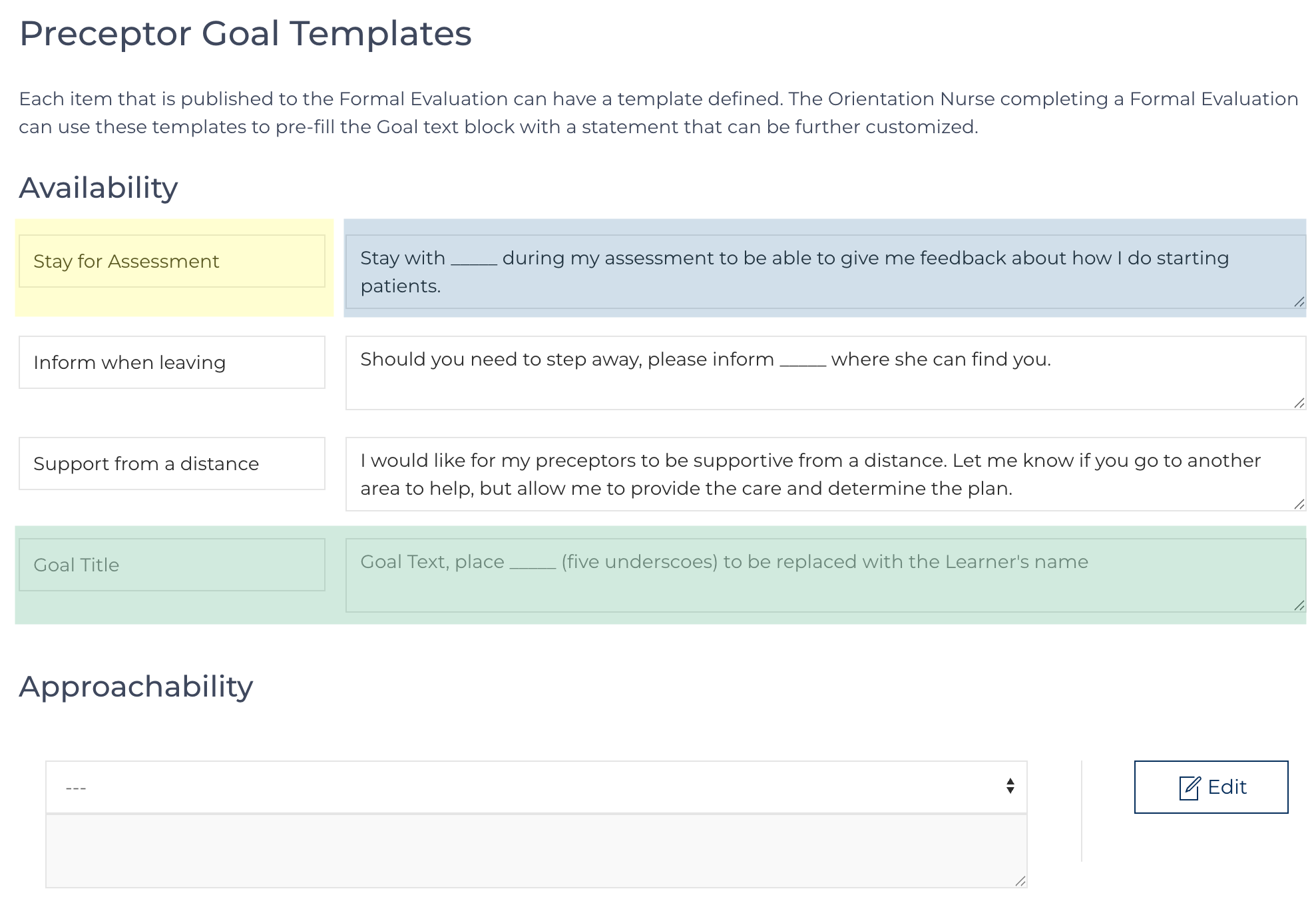 Preceptor Goal Templates

Each item that is published to the Formal Evaluation can have a template defined. The Orientation Nurse completing a Formal Evaluation can use these templates to pre-fill the Goal text block with a statement that can be further customized.

Availability

Stay for Assessment

Stay with _____ during my assessment to be able to give me feedback about how I do starting patients.

Inform when leaving

Should you need to step away, please inform _____ where she can find you.

Support from a distance

I would like for my preceptors to be supportive from a distance. Let me know if you go to another area to help, but allow me to provide the care and determine the plan.

Goal Title

Goal Text, place _____ (five underscoes) to be replaced with the Learner's name

Approachability

---

Edit